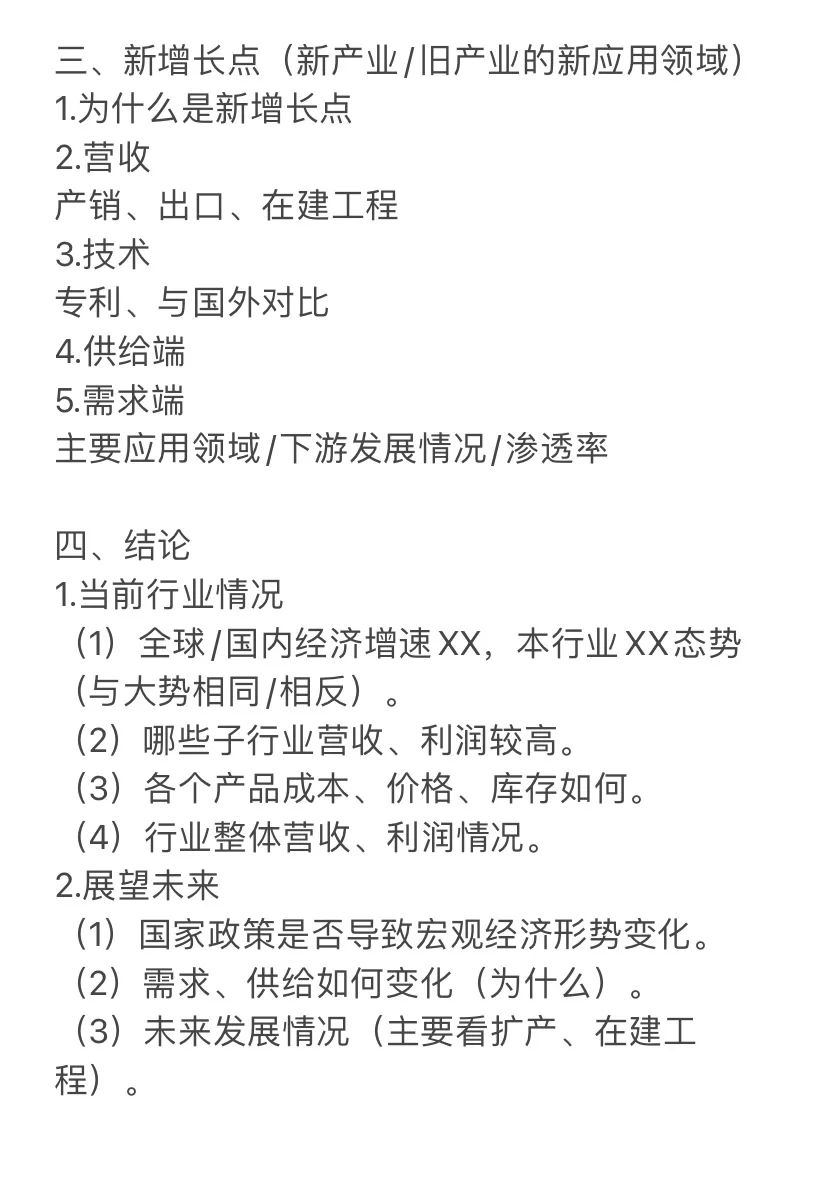 三、新增长点（新产业/旧产业的新应用领域）
1.为什么是新增长点
2.营收
产销、出口、在建工程
3.技术
专利、与国外对比
4.供给端
5.需求端
主要应用领域/下游发展情况/渗透率

四、结论
1.当前行业情况
（1）全球/国内经济增速XX，本行业XX态势（与大势相同/相反）。
（2）哪些子行业营收、利润较高。
（3）各个产品成本、价格、库存如何。
（4）行业整体营收、利润情况。
2.展望未来
（1）国家政策是否导致宏观经济形势变化。
（2）需求、供给如何变化（为什么）。
（3）未来发展情况（主要看扩产、在建工程）。